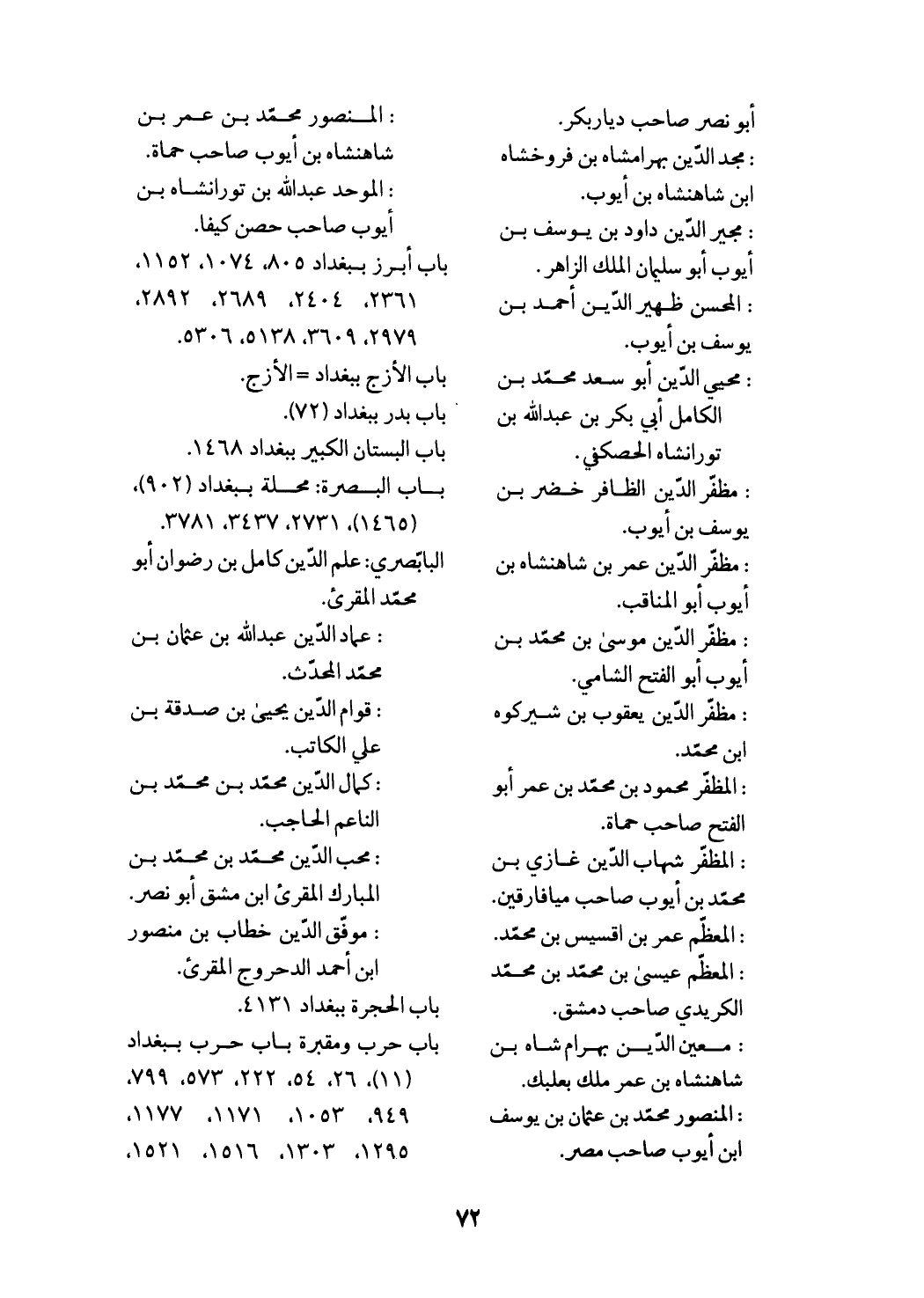 أبو نصر صاحب دياربكر.
: مجد الدّين بهرامشاه بن فروخشاه ابن شاهنشاه بن أيوب.
: مجير الدّين داود بن يوسف بن أيوب أبو سليمان الملك الزاهر.
: المحسن ظهير الدّين أحمد بن يوسف بن أيوب.
: محيي الدّين أبو سعد محمّد بن الكامل أبي بكر بن عبدالله بن تورانشاه الحصكفي.
: مظفّر الدّين الظافر خضر بن يوسف بن أيوب.
: مظفّر الدّين عمر بن شاهنشاه بن أيوب أبو المناقب.
: مظفّر الدّين موسىٰ بن محمّد بن أيوب أبو الفتح الشامي.
: مظفّر الدّين يعقوب بن شيركوه ابن محمّد.
: المظفّر محمود بن محمّد بن عمر أبو الفتح صاحب حماة.
: المظفّر شهاب الدّين غازي بن محمّد بن أيوب صاحب ميافارقين.
: المعظّم عمر بن اقسيس بن محمّد.
: المعظّم عيسىٰ بن محمّد بن محمّد الكريدي صاحب دمشق.
: معين الدّين بهرام شاه بن شاهنشاه بن عمر ملك بعلبك.
: المنصور محمّد بن عثمان بن يوسف ابن أيوب صاحب مصر.

: المنصور محمّد بن عمر بن شاهنشاه بن أيوب صاحب حماة.
: الموحد عبدالله بن تورانشاه بن أيوب صاحب حصن كيفا.
باب أبرز ببغداد ٨٠٥، ١٠٧٤، ١١٥٢، ٢٣٦١، ٢٤٠٤، ٢٦٨٩، ٢٨٩٢، ٢٩٧٩، ٣٦٠٩، ٥١٣٨، ٥٣٠٦.
باب الأزج ببغداد = الأزج.
باب بدر ببغداد (٧٢).
باب البستان الكبير ببغداد ١٤٦٨.
باب البصرة: محلة ببغداد (٩٠٢)، (١٤٦٥)، ٢٧٣١، ٣٤٣٧، ٣٧٨١.
البابّصري: علم الدّين كامل بن رضوان أبو محمّد المقرئ.
: عماد الدّين عبدالله بن عثمان بن محمّد المحدّث.
: قوام الدّين يحيىٰ بن صدقة بن علي الكاتب.
: كمال الدّين محمّد بن محمّد بن الناعم الحاجب.
: محب الدّين محمّد بن محمّد بن المبارك المقرئ ابن مشق أبو نصر.
: موفّق الدّين خطاب بن منصور ابن أحمد الدحروج المقرئ.
باب الحجرة ببغداد ٤١٣١.
باب حرب ومقبرة باب حرب ببغداد (١١)، ٢٦، ٥٤، ٢٢٢، ٥٧٣، ٧٩٩، ٩٤٩، ١٠٥٣، ١١٧١، ١١٧٧، ١٢٩٥، ١٣٠٣، ١٥١٦، ١٥٢١،

٧٢